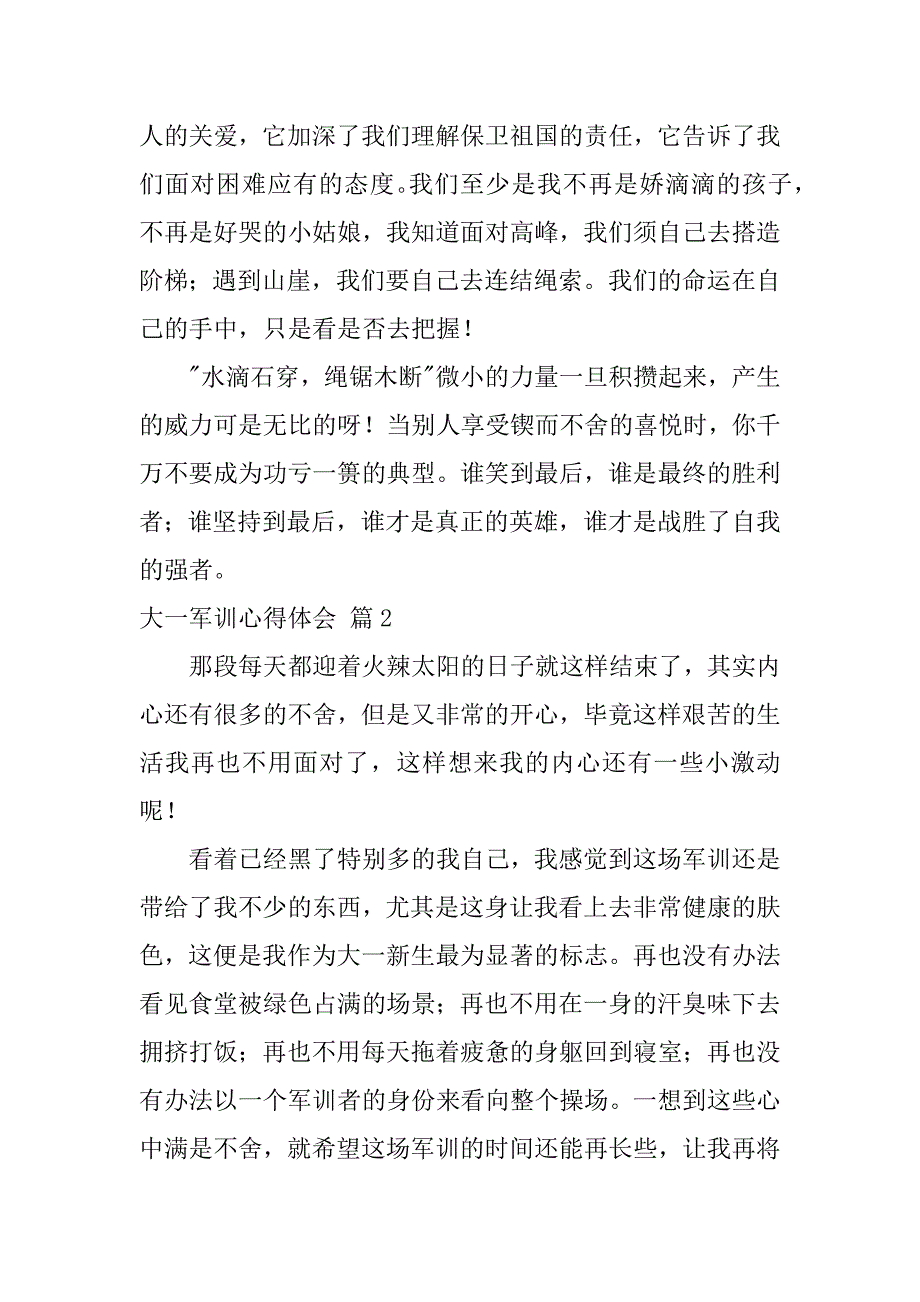 人的关爱，它加深了我们理解保卫祖国的责任，它告诉了我们面对困难应有的态度。我们至少是我不再是娇滴滴的孩子，不再是好哭的小姑娘，我知道面对高峰，我们须自己去搭造阶梯；遇到山崖，我们要自己去连结绳索。我们的命运在自己的手中，只是看是否去把握！

"水滴石穿，绳锯木断"微小的力量一旦积攒起来，产生的威力可是无比的呀！当别人享受锲而不舍的喜悦时，你千万不要成为功亏一篑的典型。谁笑到最后，谁是最终的胜利者；谁坚持到最后，谁才是真正的英雄，谁才是战胜了自我的强者。

大一军训心得体会 篇2

那段每天都迎着火辣太阳的日子就这样结束了，其实内心还有很多的不舍，但是又非常的开心，毕竟这样艰苦的生活我再也不用面对了，这样想来我的内心还有一些小激动呢！

看着已经黑了特别多的我自己，我感觉到这场军训还是带给了我不少的东西，尤其是这身让我看上去非常健康的肤色，这便是我作为大一新生最为显著的标志。再也没有办法看见食堂被绿色占满的场景；再也不用在一身的汗臭味下去拥挤打饭；再也不用每天拖着疲惫的身躯回到寝室；再也没有办法以一个军训者的身份来看向整个操场。一想到这些心中满是不舍，就希望这场军训的时间还能再长些，让我再将